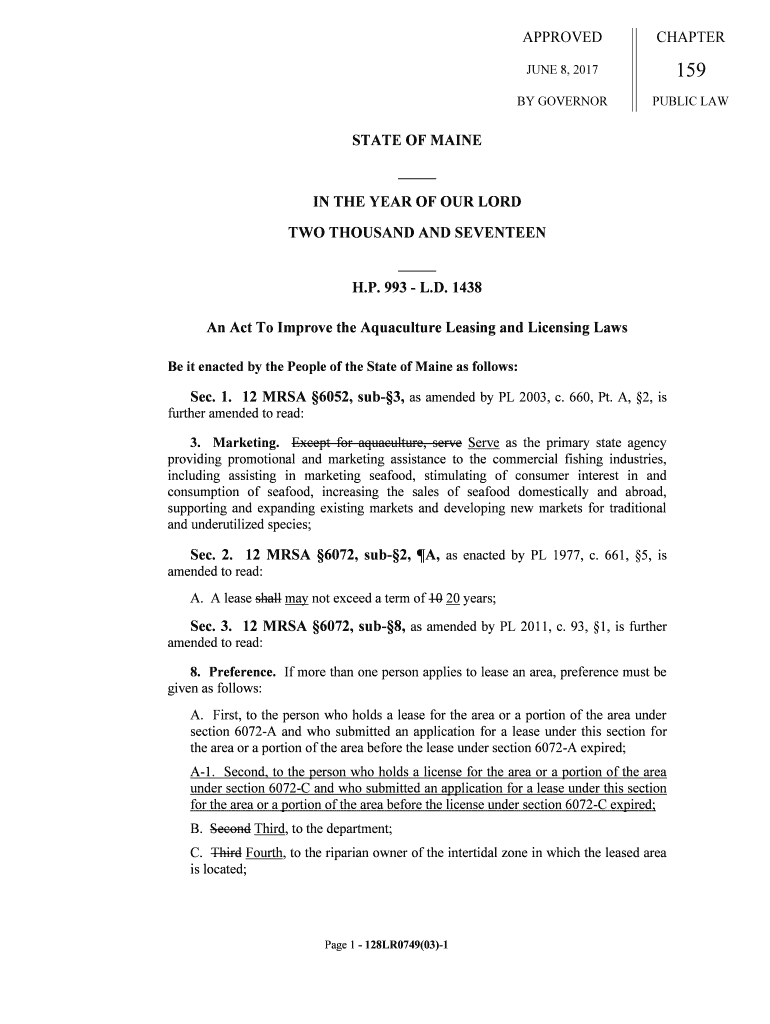 APPROVED

JUNE 8, 2017

BY GOVERNOR

CHAPTER

159

PUBLIC LAW

STATE OF MAINE

IN THE YEAR OF OUR LORD

TWO THOUSAND AND SEVENTEEN

H.P. 993 - L.D. 1438

An Act To Improve the Aquaculture Leasing and Licensing Laws

Be it enacted by the People of the State of Maine as follows:

Sec. 1. 12 MRSA §6052, sub-§3, as amended by PL 2003, c. 660, Pt. A, §2, is further amended to read:

3. Marketing. Except for aquaculture, serve Serve as the primary state agency providing promotional and marketing assistance to the commercial fishing industries, including assisting in marketing seafood, stimulating of consumer interest in and consumption of seafood, increasing the sales of seafood domestically and abroad, supporting and expanding existing markets and developing new markets for traditional and underutilized species;

Sec. 2. 12 MRSA §6072, sub-§2, ¶A, as enacted by PL 1977, c. 661, §5, is amended to read:

A. A lease shall may not exceed a term of 10 20 years;

Sec. 3. 12 MRSA §6072, sub-§8, as amended by PL 2011, c. 93, §1, is further amended to read:

8. Preference. If more than one person applies to lease an area, preference must be given as follows:

A. First, to the person who holds a lease for the area or a portion of the area under section 6072-A and who submitted an application for a lease under this section for the area or a portion of the area before the lease under section 6072-A expired;

A-1. Second, to the person who holds a license for the area or a portion of the area under section 6072-C and who submitted an application for a lease under this section for the area or a portion of the area before the license under section 6072-C expired;

B. Second Third, to the department;

C. Third Fourth, to the riparian owner of the intertidal zone in which the leased area is located;

Page 1 - 128LR0749(03)-1